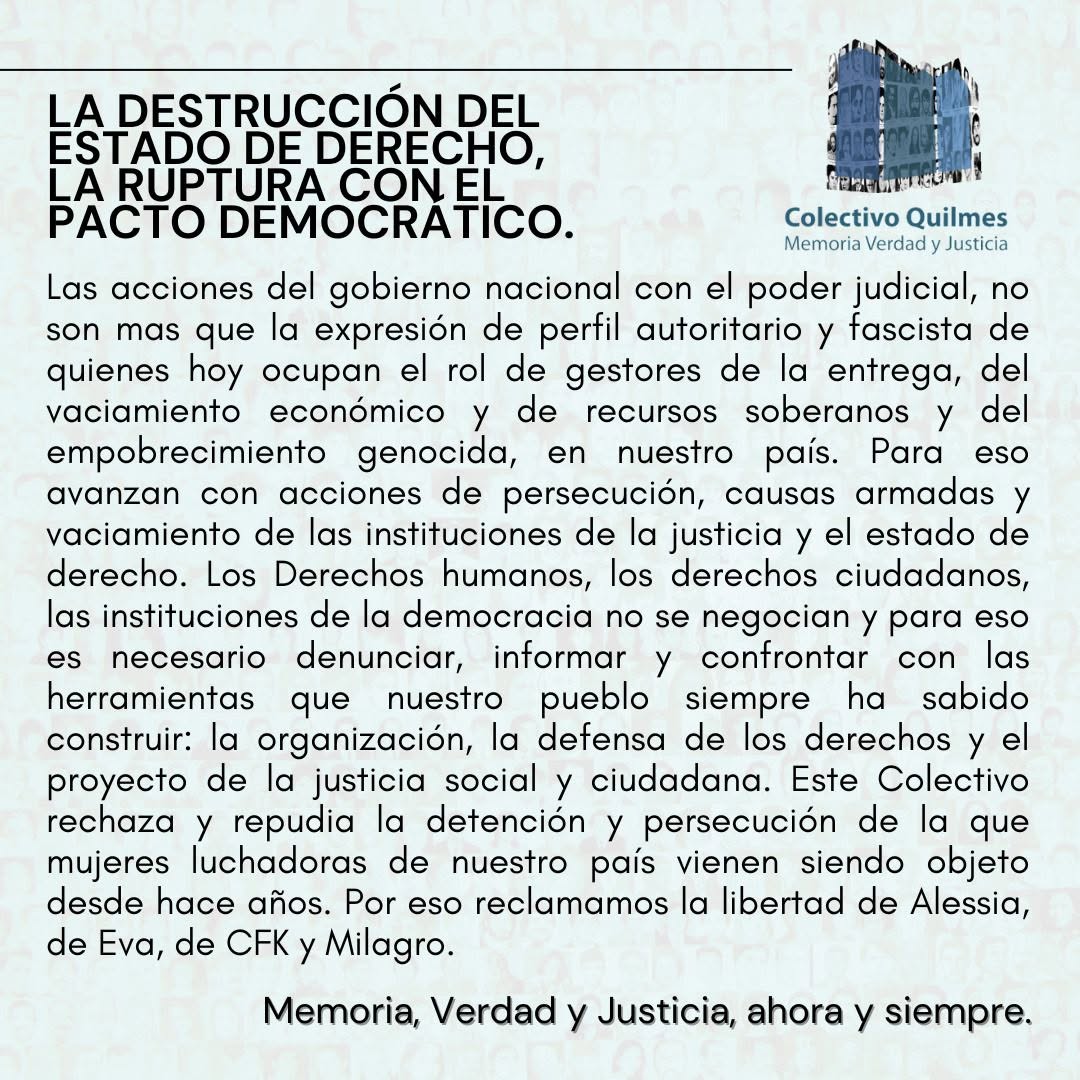 LA DESTRUCCIÓN DEL ESTADO DE DERECHO, LA RUPTURA CON EL PACTO DEMOCRÁTICO.

Colectivo Quilmes
Memoria Verdad y Justicia

Las acciones del gobierno nacional con el poder judicial, no son mas que la expresión de perfil autoritario y fascista de quienes hoy ocupan el rol de gestores de la entrega, del vaciamiento económico y de recursos soberanos y del empobrecimiento genocida, en nuestro país. Para eso avanzan con acciones de persecución, causas armadas y vaciamiento de las instituciones de la justicia y el estado de derecho. Los Derechos humanos, los derechos ciudadanos, las instituciones de la democracia no se negocian y para eso es necesario denunciar, informar y confrontar con las herramientas que nuestro pueblo siempre ha sabido construir: la organización, la defensa de los derechos y el proyecto de la justicia social y ciudadana. Este Colectivo rechaza y repudia la detención y persecución de la que mujeres luchadoras de nuestro país vienen siendo objeto desde hace años. Por eso reclamamos la libertad de Alessia, de Eva, de CFK y Milagro.

Memoria, Verdad y Justicia, ahora y siempre.